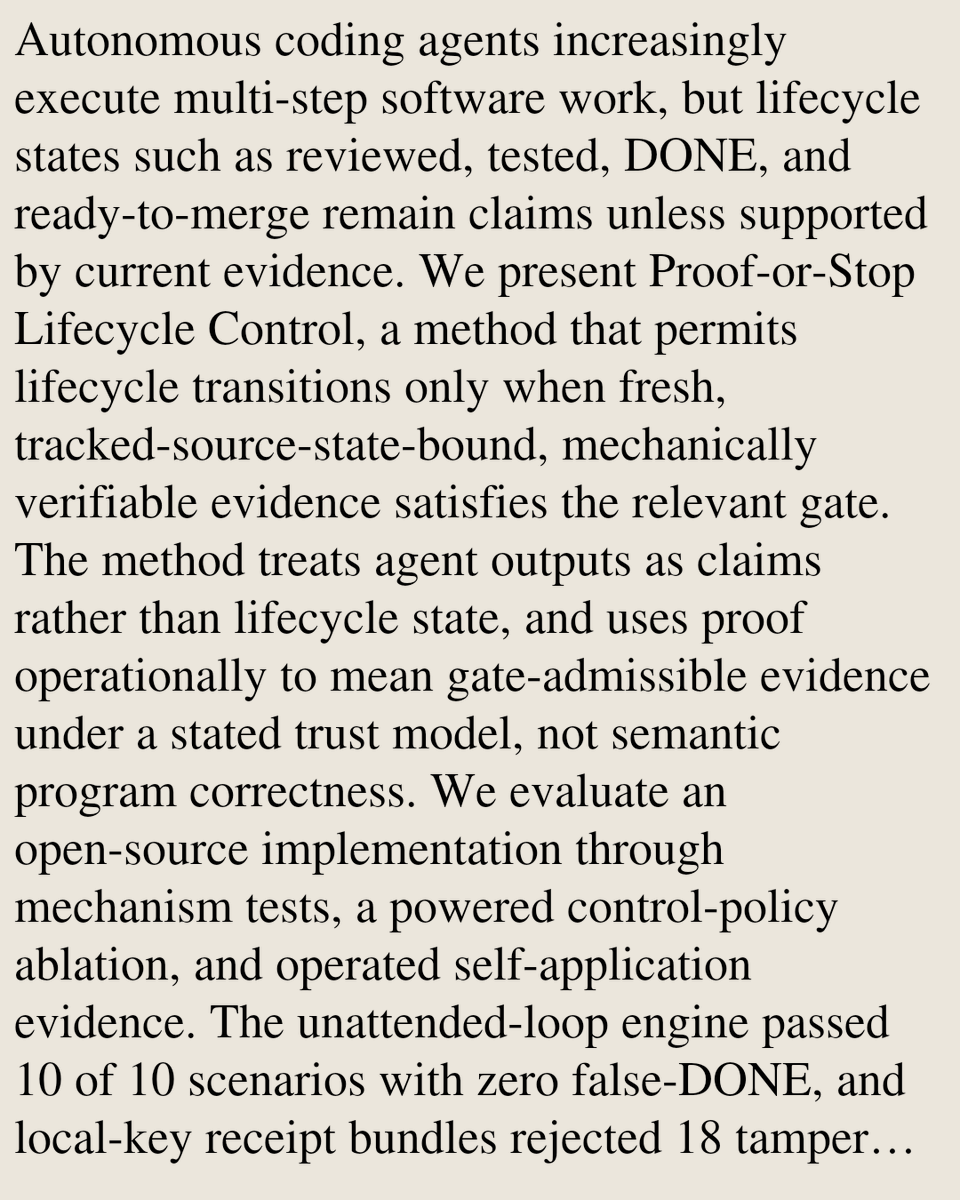 Autonomous coding agents increasingly execute multi-step software work, but lifecycle states such as reviewed, tested, DONE, and ready-to-merge remain claims unless supported by current evidence. We present Proof-or-Stop Lifecycle Control, a method that permits lifecycle transitions only when fresh, tracked-source-state-bound, mechanically verifiable evidence satisfies the relevant gate. The method treats agent outputs as claims rather than lifecycle state, and uses proof operationally to mean gate-admissible evidence under a stated trust model, not semantic program correctness. We evaluate an open-source implementation through mechanism tests, a powered control-policy ablation, and operated self-application evidence. The unattended-loop engine passed 10 of 10 scenarios with zero false-DONE, and local-key receipt bundles rejected 18 tamper…